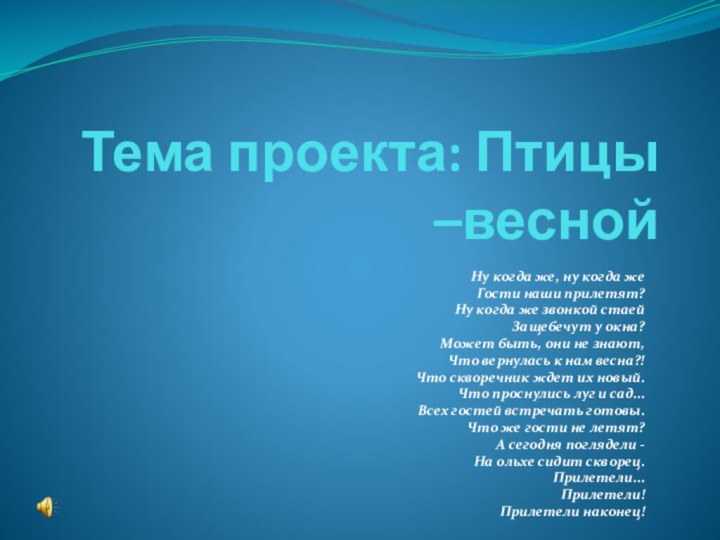 Тема проекта: Птицы –весной

Ну когда же, ну когда же
Гости наши прилетят?
Ну когда же звонкой стаей
Защебечут у окна?
Может быть, они не знают,
Что вернулась к нам весна?!
Что скворечник ждет их новый.
Что проснулись луг и сад...
Всех гостей встречать готовы.
Что же гости не летят?
А сегодня поглядели -
На ольхе сидит скворец.
Прилетели...
Прилетели!
Прилетели наконец!